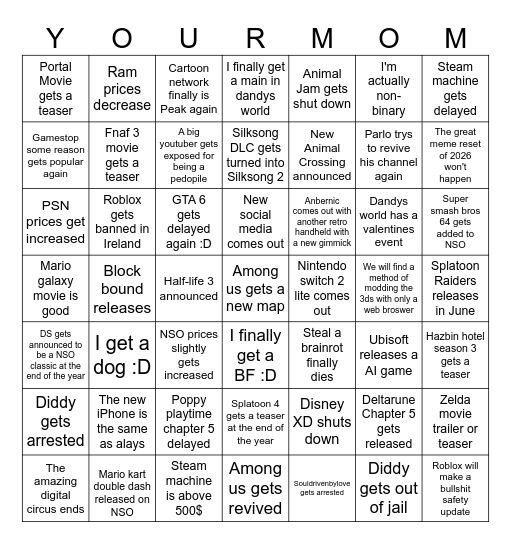 | Y | O | U | R | M | O | M |
|---|---|---|---|---|---|---|
| Portal Movie gets a teaser | Ram prices decrease | Cartoon network finally is Peak again | I finally get a main in dandys world | Animal Jam gets shut down | I'm actually non-binary | Steam machine gets delayed |
| Gamestop some reason gets popular again | Fnaf 3 movie gets a teaser | A big youtuber gets exposed for being a pedopile | Silksong DLC gets turned into Silksong 2 | New Animal Crossing announced | Parlo trys to revive his channel again | The great meme reset of 2026 won't happen |
| PSN prices get increased | Roblox gets banned in Ireland | GTA 6 gets delayed again :D | New social media comes out | Anbernic comes out with another retro handheld with a new gimmick | Dandys world has a valentines event | Super smash bros 64 gets added to NSO |
| Mario galaxy movie is good | Block bound releases | Half-life 3 announced | Among us gets a new map | Nintendo switch 2 lite comes out | We will find a method of modding the 3ds with only a web broswer | Splatoon Raiders releases in June |
| DS gets announced to be a NSO classic at the end of the year | I get a dog :D | NSO prices slightly gets increased | I finally get a BF :D | Steal a brainrot finally dies | Ubisoft releases a AI game | Hazbin hotel season 3 gets a teaser |
| Diddy gets arrested | The new iPhone is the same as alays | Poppy playtime chapter 5 delayed | Splatoon 4 gets a teaser at the end of the year | Disney XD shuts down | Deltarune Chapter 5 gets released | Zelda movie trailer or teaser |
| The amazing digital circus ends | Mario kart double dash released on NSO | Steam machine is above 500$ | Among us gets revived | Souldrivenbylove gets arrested | Diddy gets out of jail | Roblox will make a bullshit safety update |